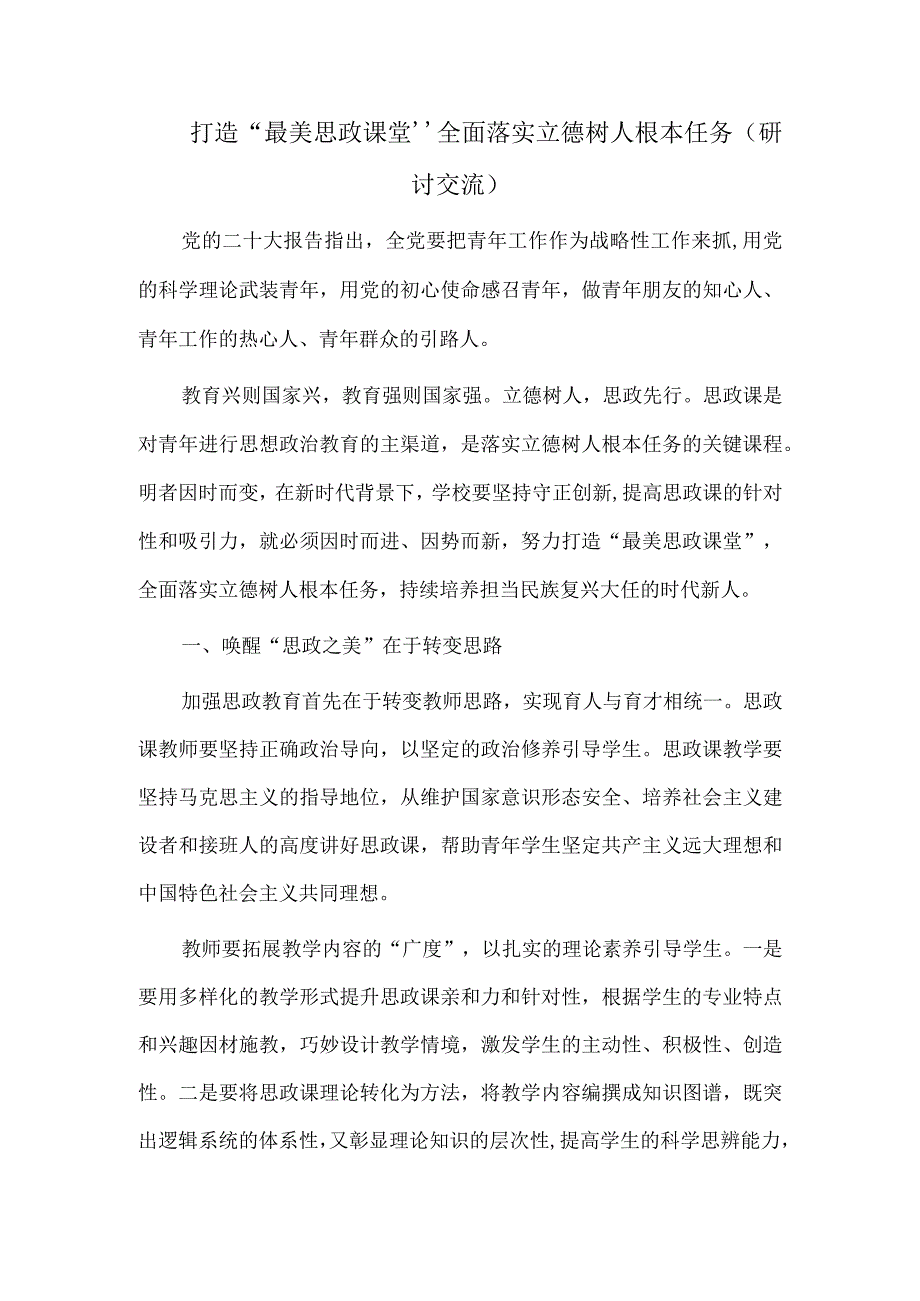 打造“最美思政课堂’’全面落实立德树人根本任务（研讨交流）

党的二十大报告指出，全党要把青年工作作为战略性工作来抓,用党的科学理论武装青年，用党的初心使命感召青年，做青年朋友的知心人、青年工作的热心人、青年群众的引路人。

教育兴则国家兴，教育强则国家强。立德树人，思政先行。思政课是对青年进行思想政治教育的主渠道，是落实立德树人根本任务的关键课程。明者因时而变，在新时代背景下，学校要坚持守正创新,提高思政课的针对性和吸引力，就必须因时而进、因势而新，努力打造“最美思政课堂”，全面落实立德树人根本任务，持续培养担当民族复兴大任的时代新人。

一、唤醒“思政之美”在于转变思路

加强思政教育首先在于转变教师思路，实现育人与育才相统一。思政课教师要坚持正确政治导向，以坚定的政治修养引导学生。思政课教学要坚持马克思主义的指导地位，从维护国家意识形态安全、培养社会主义建设者和接班人的高度讲好思政课，帮助青年学生坚定共产主义远大理想和中国特色社会主义共同理想。

教师要拓展教学内容的“广度”，以扎实的理论素养引导学生。一是要用多样化的教学形式提升思政课亲和力和针对性，根据学生的专业特点和兴趣因材施教，巧妙设计教学情境，激发学生的主动性、积极性、创造性。二是要将思政课理论转化为方法，将教学内容编撰成知识图谱，既突出逻辑系统的体系性,又彰显理论知识的层次性,提高学生的科学思辨能力，